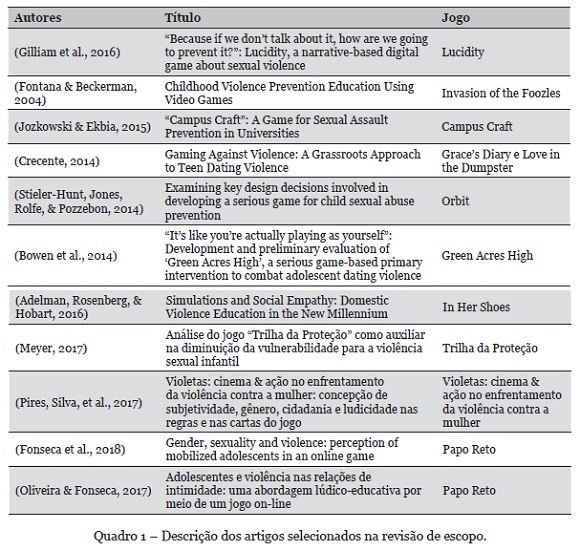 | Autores | Título | Jogo |
|---|---|---|
| (Gilliam et al., 2016) | “Because if we don’t talk about it, how are we going to prevent it?”: Lucidity, a narrative-based digital game about sexual violence | Lucidity |
| (Fontana & Beckerman, 2004) | Childhood Violence Prevention Education Using Video Games | Invasion of the Foozles |
| (Jozkowski & Ekbia, 2015) | “Campus Craft”: A Game for Sexual Assault Prevention in Universities | Campus Craft |
| (Crecente, 2014) | Gaming Against Violence: A Grassroots Approach to Teen Dating Violence | Grace’s Diary e Love in the Dumpster |
| (Stieler-Hunt, Jones, Rolfe, & Pozzebon, 2014) | Examining key design decisions involved in developing a serious game for child sexual abuse prevention | Orbit |
| (Bowen et al., 2014) | “It’s like you’re actually playing as yourself”: Development and preliminary evaluation of ‘Green Acres High’, a serious game-based primary intervention to combat adolescent dating violence | Green Acres High |
| (Adelman, Rosenberg, & Hobart, 2016) | Simulations and Social Empathy: Domestic Violence Education in the New Millennium | In Her Shoes |
| (Meyer, 2017) | Análise do jogo “Trilha da Proteção” como auxiliar na diminuição da vulnerabilidade para a violência sexual infantil | Trilha da Proteção |
| (Pires, Silva, et al., 2017) | Violetas: cinema & ação no enfrentamento da violência contra a mulher: concepção de subjetividade, gênero, cidadania e ludicidade nas regras e nas cartas do jogo | Violetas: cinema & ação no enfrentamento da violência contra a mulher |
| (Fonseca et al., 2018) | Gender, sexuality and violence: perception of mobilized adolescents in an online game | Papo Reto |
| (Oliveira & Fonseca, 2017) | Adolescentes e violência nas relações de intimidade: uma abordagem lúdico-educativa por meio de um jogo on-line | Papo Reto |

Quadro 1 – Descrição dos artigos selecionados na revisão de escopo.